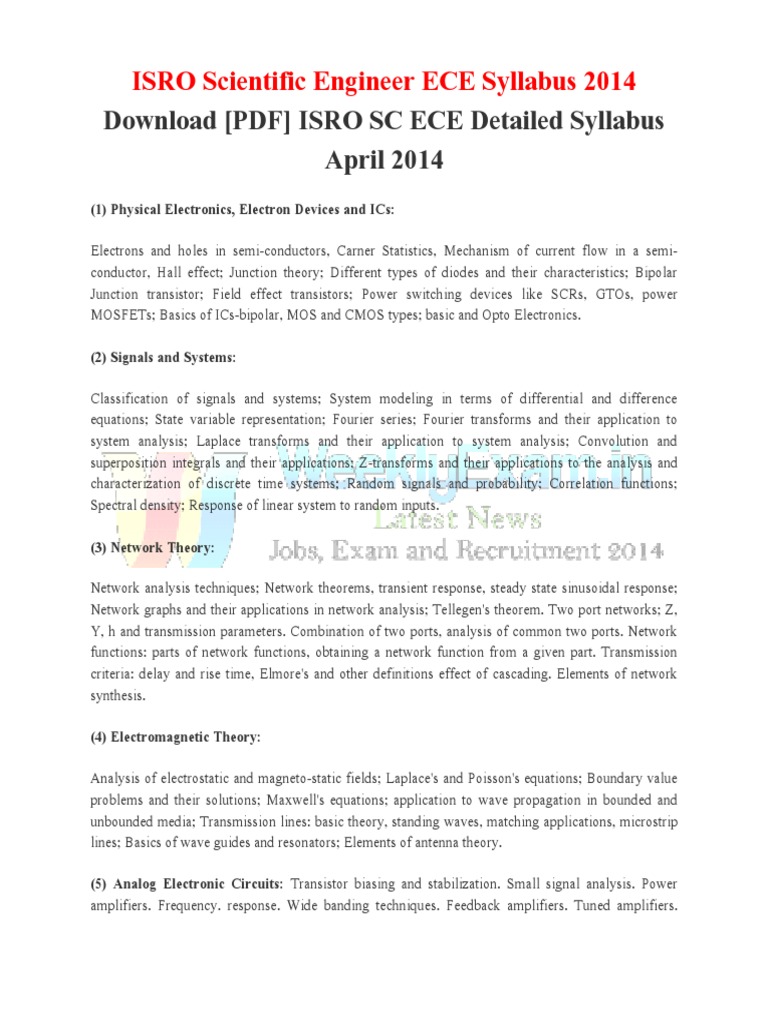 ISRO Scientific Engineer ECE Syllabus 2014
Download [PDF] ISRO SC ECE Detailed Syllabus April 2014

(1) Physical Electronics, Electron Devices and ICs:

Electrons and holes in semi-conductors, Carner Statistics, Mechanism of current flow in a semi-conductor, Hall effect; Junction theory; Different types of diodes and their characteristics; Bipolar Junction transistor; Field effect transistors; Power switching devices like SCRs, GTOs, power MOSFETs; Basics of ICs-bipolar, MOS and CMOS types; basic and Opto Electronics.

(2) Signals and Systems:

Classification of signals and systems; System modeling in terms of differential and difference equations; State variable representation; Fourier series; Fourier transforms and their application to system analysis; Laplace transforms and their application to system analysis; Convolution and superposition integrals and their applications; Z-transforms and their applications to the analysis and characterization of discrete time systems; Random signals and probability; Correlation functions; Spectral density; Response of linear system to random inputs.

WeeklyExam.in
Latest News
Jobs, Exam and Recruitment 2014

(3) Network Theory:

Network analysis techniques; Network theorems, transient response, steady state sinusoidal response; Network graphs and their applications in network analysis; Tellegen's theorem. Two port networks; Z, Y, h and transmission parameters. Combination of two ports, analysis of common two ports. Network functions: parts of network functions, obtaining a network function from a given part. Transmission criteria: delay and rise time, Elmore's and other definitions effect of cascading. Elements of network synthesis.

(4) Electromagnetic Theory:

Analysis of electrostatic and magneto-static fields; Laplace's and Poisson's equations; Boundary value problems and their solutions; Maxwell's equations; application to wave propagation in bounded and unbounded media; Transmission lines: basic theory, standing waves, matching applications, microstrip lines; Basics of wave guides and resonators; Elements of antenna theory.

(5) Analog Electronic Circuits: Transistor biasing and stabilization. Small signal analysis. Power amplifiers. Frequency. response. Wide banding techniques. Feedback amplifiers. Tuned amplifiers.